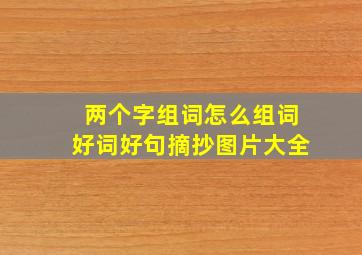 两个字组词怎么组词
好词好句摘抄图片大全